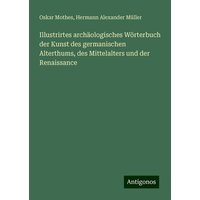 Oskar Mothes, Hermann Alexander Müller

Illustrirtes archäologisches Wörterbuch der Kunst des germanischen Alterthums, des Mittelalters und der Renaissance

Antigonos